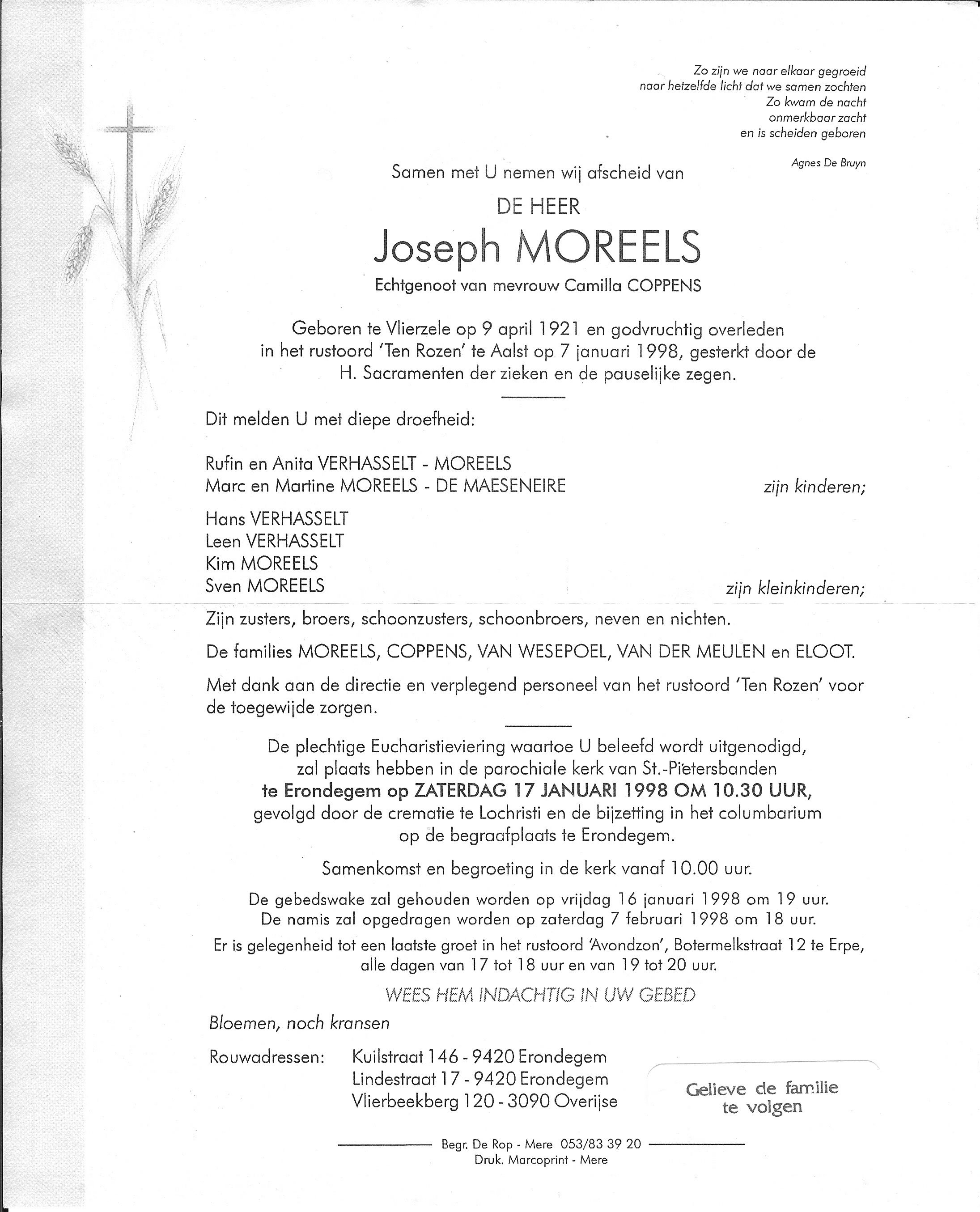 Zo zijn we naar elkaar gegroeid
naar hetzelfde licht dat we samen zochten
Zo kwam de nacht
onmerkbaar zacht
en is scheiden geboren

Agnes De Bruyn

Samen met U nemen wij afscheid van

DE HEER

Joseph MOREELS

Echtgenoot van mevrouw Camilla COPPENS

Geboren te Vlierzele op 9 april 1921 en godvruchtig overleden in het rustoord 'Ten Rozen' te Aalst op 7 januari 1998, gesterkt door de H. Sacramenten der zieken en de pauselijke zegen.

Dit melden U met diepe droefheid:

Rufin en Anita VERHASSELT - MOREELS
Marc en Martine MOREELS - DE MAESENEIRE zijn kinderen;

Hans VERHASSELT
Leen VERHASSELT
Kim MOREELS
Sven MOREELS zijn kleinkinderen;

Zijn zusters, broers, schoonzusters, schoonbroers, neven en nichten.

De families MOREELS, COPPENS, VAN WESEPOEL, VAN DER MEULEN en ELOOT.

Met dank aan de directie en verplegend personeel van het rustoord 'Ten Rozen' voor de toegewijde zorgen.

De plechtige Eucharistieviering waartoe U beleefd wordt uitgenodigd, zal plaats hebben in de parochiale kerk van St.-Pietersbanden
te Erondegem op ZATERDAG 17 JANUARI 1998 OM 10.30 UUR,
gevolgd door de crematie te Lochristi en de bijzetting in het columbarium op de begraafplaats te Erondegem.

Samenkomst en begroeting in de kerk vanaf 10.00 uur.

De gebedswake zal gehouden worden op vrijdag 16 januari 1998 om 19 uur.
De namis zal opgedragen worden op zaterdag 7 februari 1998 om 18 uur.
Er is gelegenheid tot een laatste groet in het rustoord 'Avondzon', Botermelkstraat 12 te Erpe, alle dagen van 17 tot 18 uur en van 19 tot 20 uur.

WEES HEM INDACHTIG IN UW GEBED

Bloemen, noch kransen

Rouwadressen: Kuilstraat 146 - 9420 Erondegem
Lindestraat 17 - 9420 Erondegem
Vlierbeekberg 120 - 3090 Overijse

Gelieve de familie te volgen

Begr. De Rop - Mere 053/83 39 20
Druk. Marcoprint - Mere